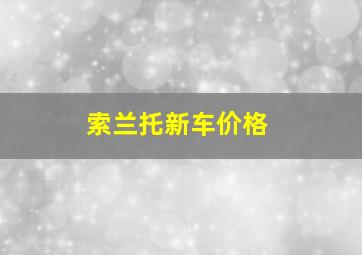 索兰托新车价格